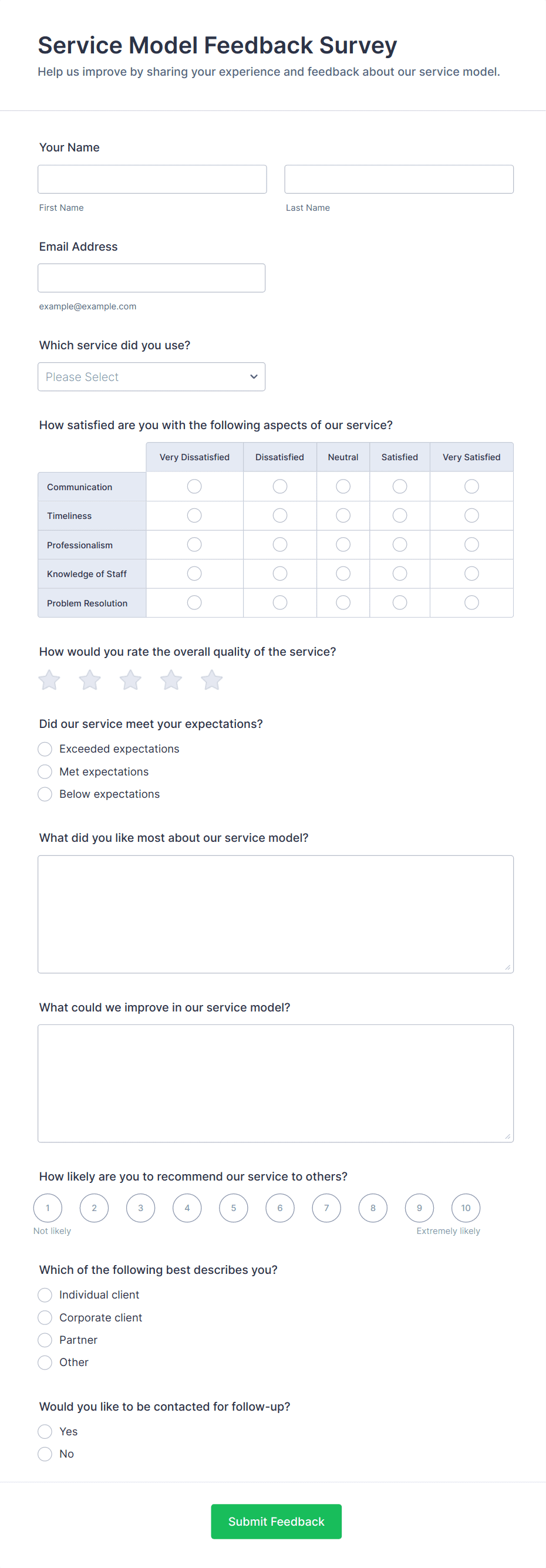 Service Model Feedback Survey
Help us improve by sharing your experience and feedback about our service model.

Your Name

First Name

Last Name

Email Address

example@example.com

Which service did you use?

Please Select

How satisfied are you with the following aspects of our service?

| | Very Dissatisfied | Dissatisfied | Neutral | Satisfied | Very Satisfied |
|---|---|---|---|---|---|
| Communication | | | | | |
| Timeliness | | | | | |
| Professionalism | | | | | |
| Knowledge of Staff | | | | | |
| Problem Resolution | | | | | |

How would you rate the overall quality of the service?

Did our service meet your expectations?
Exceeded expectations
Met expectations
Below expectations

What did you like most about our service model?

What could we improve in our service model?

How likely are you to recommend our service to others?
1 2 3 4 5 6 7 8 9 10
Not likely
Extremely likely

Which of the following best describes you?
Individual client
Corporate client
Partner
Other

Would you like to be contacted for follow-up?
Yes
No

Submit Feedback